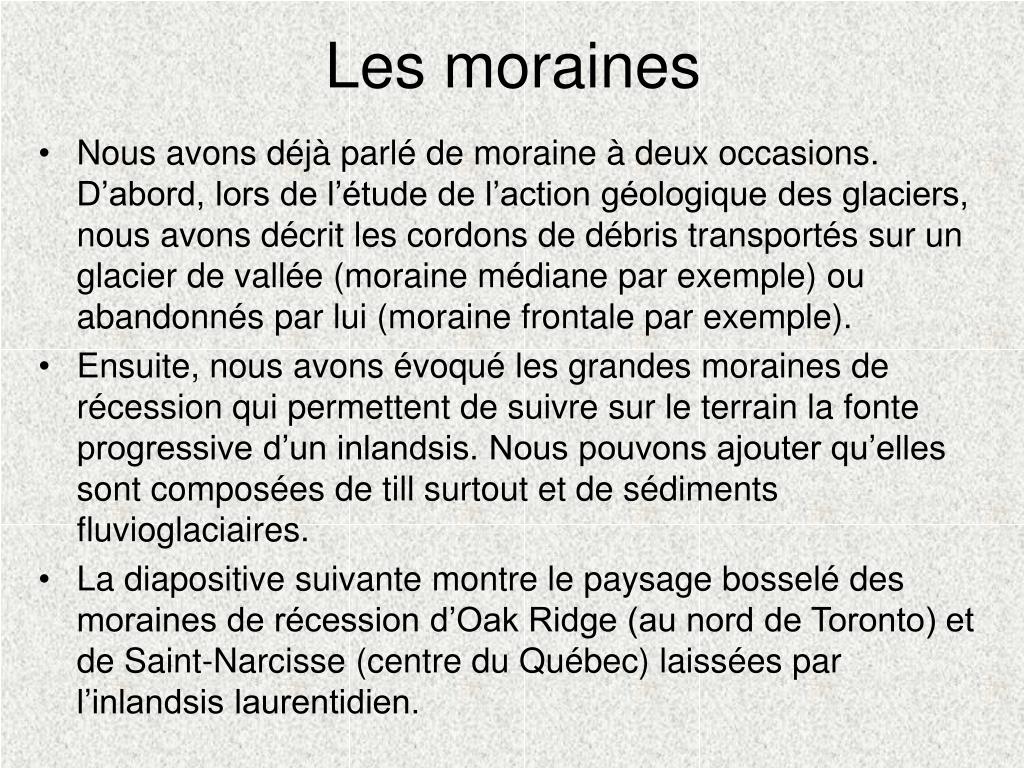 Les moraines

• Nous avons déjà parlé de moraine à deux occasions. D’abord, lors de l’étude de l’action géologique des glaciers, nous avons décrit les cordons de débris transportés sur un glacier de vallée (moraine médiane par exemple) ou abandonnés par lui (moraine frontale par exemple).

• Ensuite, nous avons évoqué les grandes moraines de récession qui permettent de suivre sur le terrain la fonte progressive d’un inlandsis. Nous pouvons ajouter qu’elles sont composées de till surtout et de sédiments fluvioglaciaires.

• La diapositive suivante montre le paysage bosselé des moraines de récession d’Oak Ridge (au nord de Toronto) et de Saint-Narcisse (centre du Québec) laissées par l’inlandsis laurentidien.